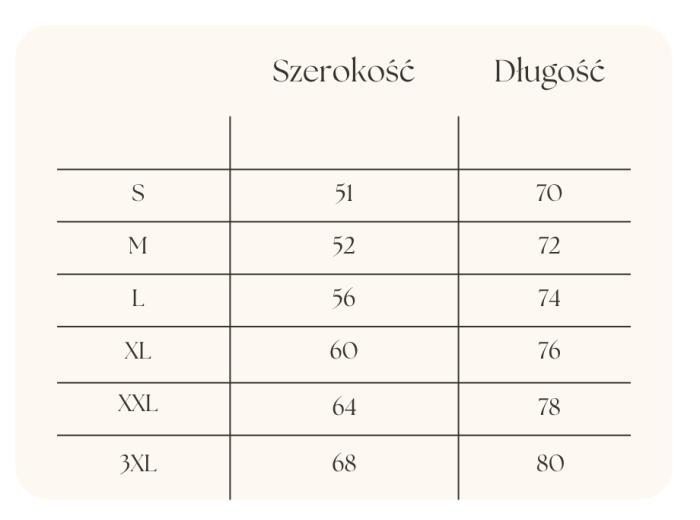 |  | Szerokość | Długość |
|---|---|---|
| S | 51 | 70 |
| M | 52 | 72 |
| L | 56 | 74 |
| XL | 60 | 76 |
| XXL | 64 | 78 |
| 3XL | 68 | 80 |